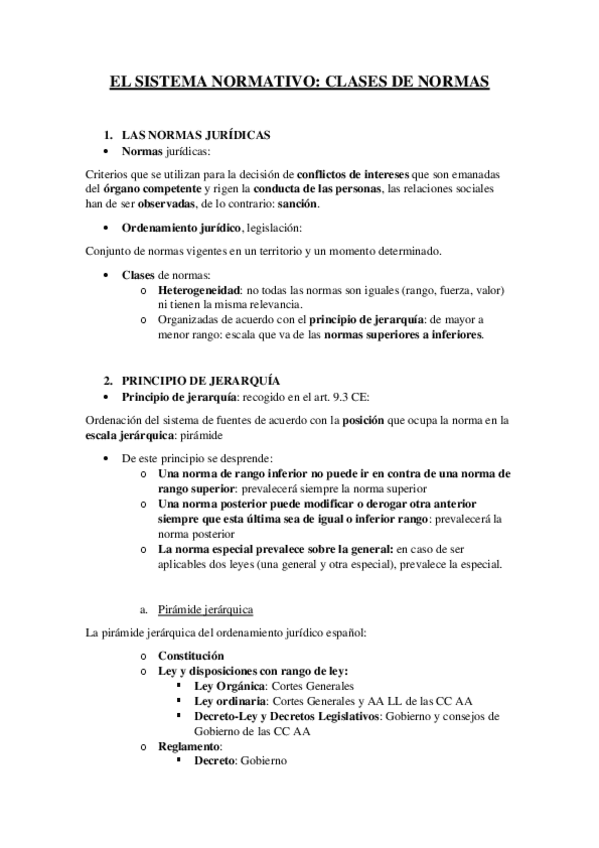 EL SISTEMA NORMATIVO: CLASES DE NORMAS

1. LAS NORMAS JURÍDICAS
• Normas jurídicas:

Criterios que se utilizan para la decisión de conflictos de intereses que son emanadas del órgano competente y rigen la conducta de las personas, las relaciones sociales han de ser observadas, de lo contrario: sanción.

• Ordenamiento jurídico, legislación:

Conjunto de normas vigentes en un territorio y un momento determinado.

• Clases de normas:
o Heterogeneidad: no todas las normas son iguales (rango, fuerza, valor) ni tienen la misma relevancia.
o Organizadas de acuerdo con el principio de jerarquía: de mayor a menor rango: escala que va de las normas superiores a inferiores.

2. PRINCIPIO DE JERARQUÍA
• Principio de jerarquía: recogido en el art. 9.3 CE:

Ordenación del sistema de fuentes de acuerdo con la posición que ocupa la norma en la escala jerárquica: pirámide

• De este principio se desprende:
o Una norma de rango inferior no puede ir en contra de una norma de rango superior: prevalecerá siempre la norma superior
o Una norma posterior puede modificar o derogar otra anterior siempre que esta última sea de igual o inferior rango: prevalecerá la norma posterior
o La norma especial prevalece sobre la general: en caso de ser aplicables dos leyes (una general y otra especial), prevalece la especial.

a. Pirámide jerárquica

La pirámide jerárquica del ordenamiento jurídico español:

o Constitución
o Ley y disposiciones con rango de ley:
▪ Ley Orgánica: Cortes Generales
▪ Ley ordinaria: Cortes Generales y AA LL de las CC AA
▪ Decreto-Ley y Decretos Legislativos: Gobierno y consejos de Gobierno de las CC AA
o Reglamento:
▪ Decreto: Gobierno